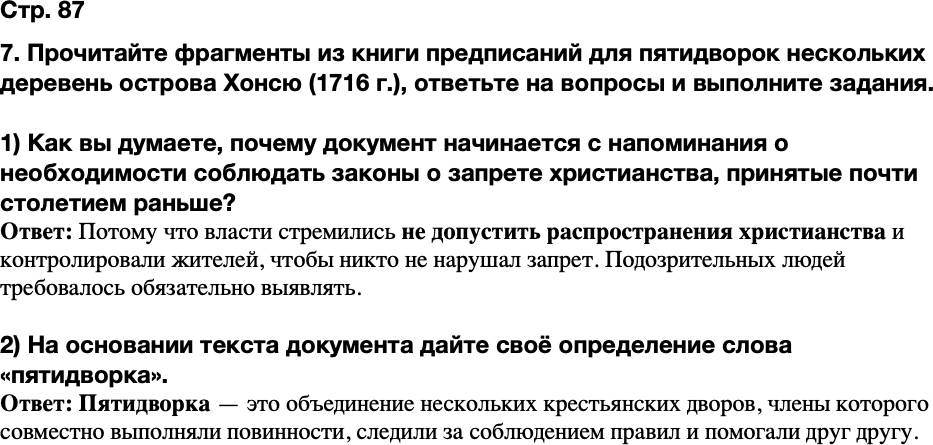 Стр. 87

7. Прочитайте фрагменты из книги предписаний для пятидворок нескольких деревень острова Хонсю (1716 г.), ответьте на вопросы и выполните задания.

1) Как вы думаете, почему документ начинается с напоминания о необходимости соблюдать законы о запрете христианства, принятые почти столетием раньше?
Ответ: Потому что власти стремились не допустить распространения христианства и контролировали жителей, чтобы никто не нарушал запрет. Подозрительных людей требовалось обязательно выявлять.

2) На основании текста документа дайте своё определение слова «пятидворка».
Ответ: Пятидворка — это объединение нескольких крестьянских дворов, члены которого совместно выполняли повинности, следили за соблюдением правил и помогали друг другу.